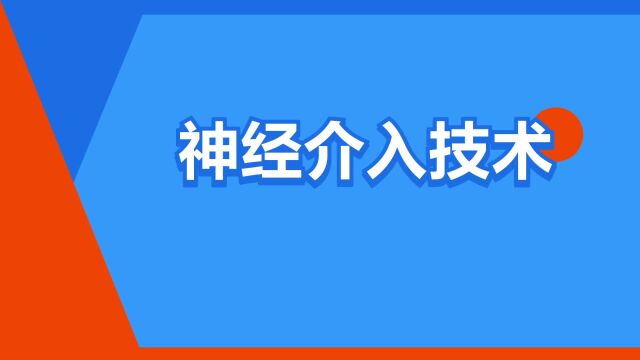 神经介入技术